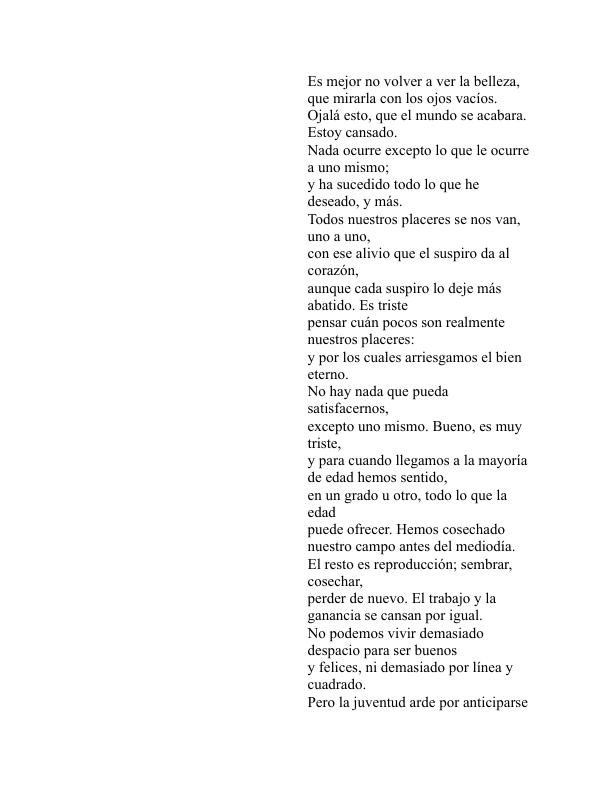 Es mejor no volver a ver la belleza,
que mirarla con los ojos vacíos.
Ojalá esto, que el mundo se acabara.
Estoy cansado.
Nada ocurre excepto lo que le ocurre a uno mismo;
y ha sucedido todo lo que he deseado, y más.
Todos nuestros placeres se nos van, uno a uno,
con ese alivio que el suspiro da al corazón,
aunque cada suspiro lo deje más abatido. Es triste
pensar cuán pocos son realmente nuestros placeres:
y por los cuales arriesgamos el bien eterno.
No hay nada que pueda satisfacernos,
excepto uno mismo. Bueno, es muy triste,
y para cuando llegamos a la mayoría de edad hemos sentido,
en un grado u otro, todo lo que la edad
puede ofrecer. Hemos cosechado nuestro campo antes del mediodía.
El resto es reproducción; sembrar, cosechar,
perder de nuevo. El trabajo y la ganancia se cansan por igual.
No podemos vivir demasiado despacio para ser buenos
y felices, ni demasiado por línea y cuadrado.
Pero la juventud arde por anticiparse